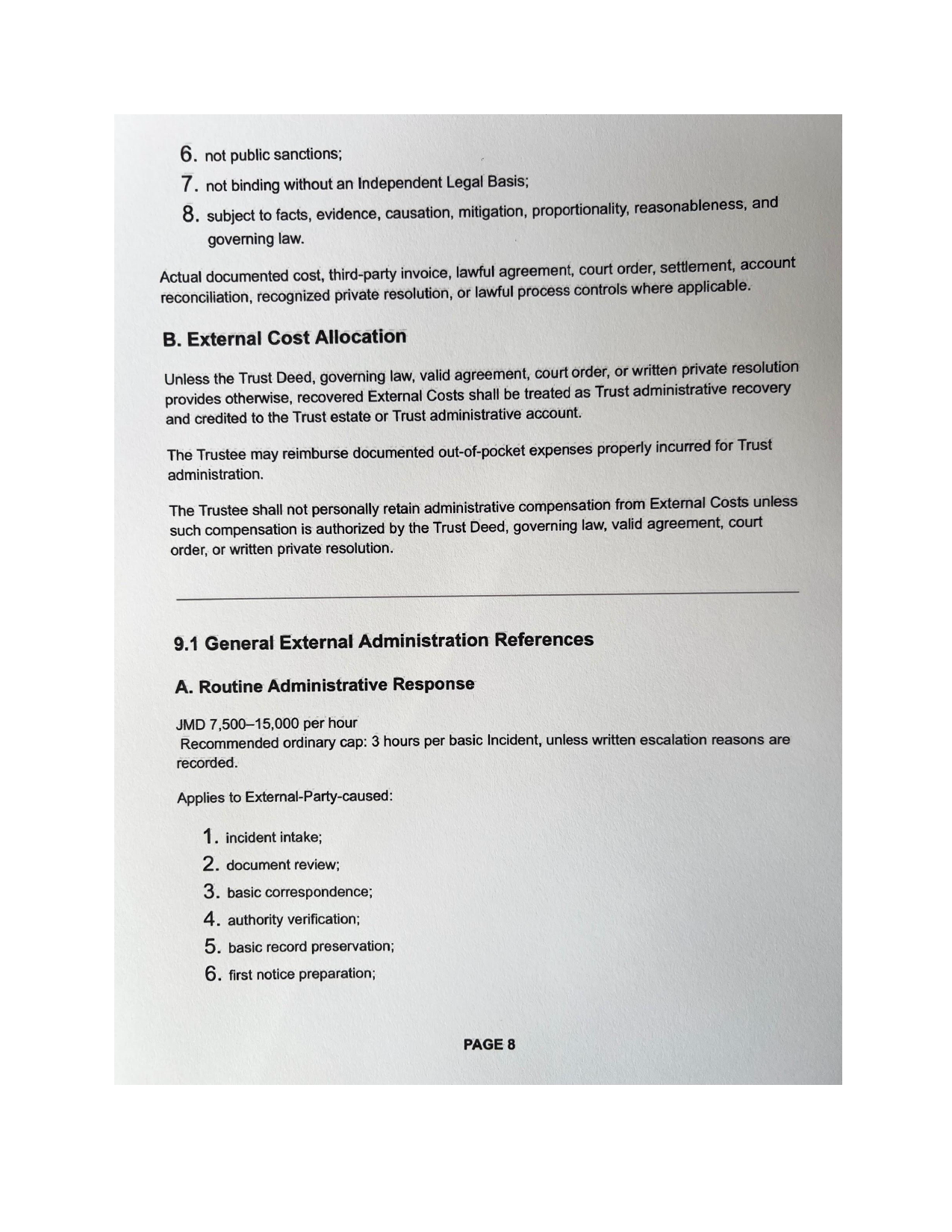 6. not public sanctions;
7. not binding without an Independent Legal Basis;
8. subject to facts, evidence, causation, mitigation, proportionality, reasonableness, and governing law.

Actual documented cost, third-party invoice, lawful agreement, court order, settlement, account reconciliation, recognized private resolution, or lawful process controls where applicable.

B. External Cost Allocation

Unless the Trust Deed, governing law, valid agreement, court order, or written private resolution provides otherwise, recovered External Costs shall be treated as Trust administrative recovery and credited to the Trust estate or Trust administrative account.

The Trustee may reimburse documented out-of-pocket expenses properly incurred for Trust administration.

The Trustee shall not personally retain administrative compensation from External Costs unless such compensation is authorized by the Trust Deed, governing law, valid agreement, court order, or written private resolution.

9.1 General External Administration References

A. Routine Administrative Response

JMD 7,500–15,000 per hour
Recommended ordinary cap: 3 hours per basic Incident, unless written escalation reasons are recorded.

Applies to External-Party-caused:

1. incident intake;
2. document review;
3. basic correspondence;
4. authority verification;
5. basic record preservation;
6. first notice preparation;

PAGE 8